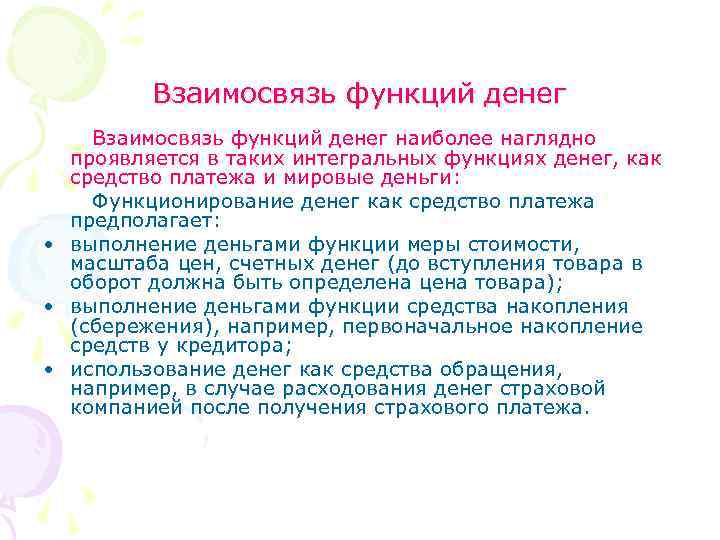 Взаимосвязь функций денег

Взаимосвязь функций денег наиболее наглядно проявляется в таких интегральных функциях денег, как средство платежа и мировые деньги:

Функционирование денег как средство платежа предполагает:

• выполнение деньгами функции меры стоимости, масштаба цен, счетных денег (до вступления товара в оборот должна быть определена цена товара);
• выполнение деньгами функции средства накопления (сбережения), например, первоначальное накопление средств у кредитора;
• использование денег как средства обращения, например, в случае расходования денег страховой компанией после получения страхового платежа.